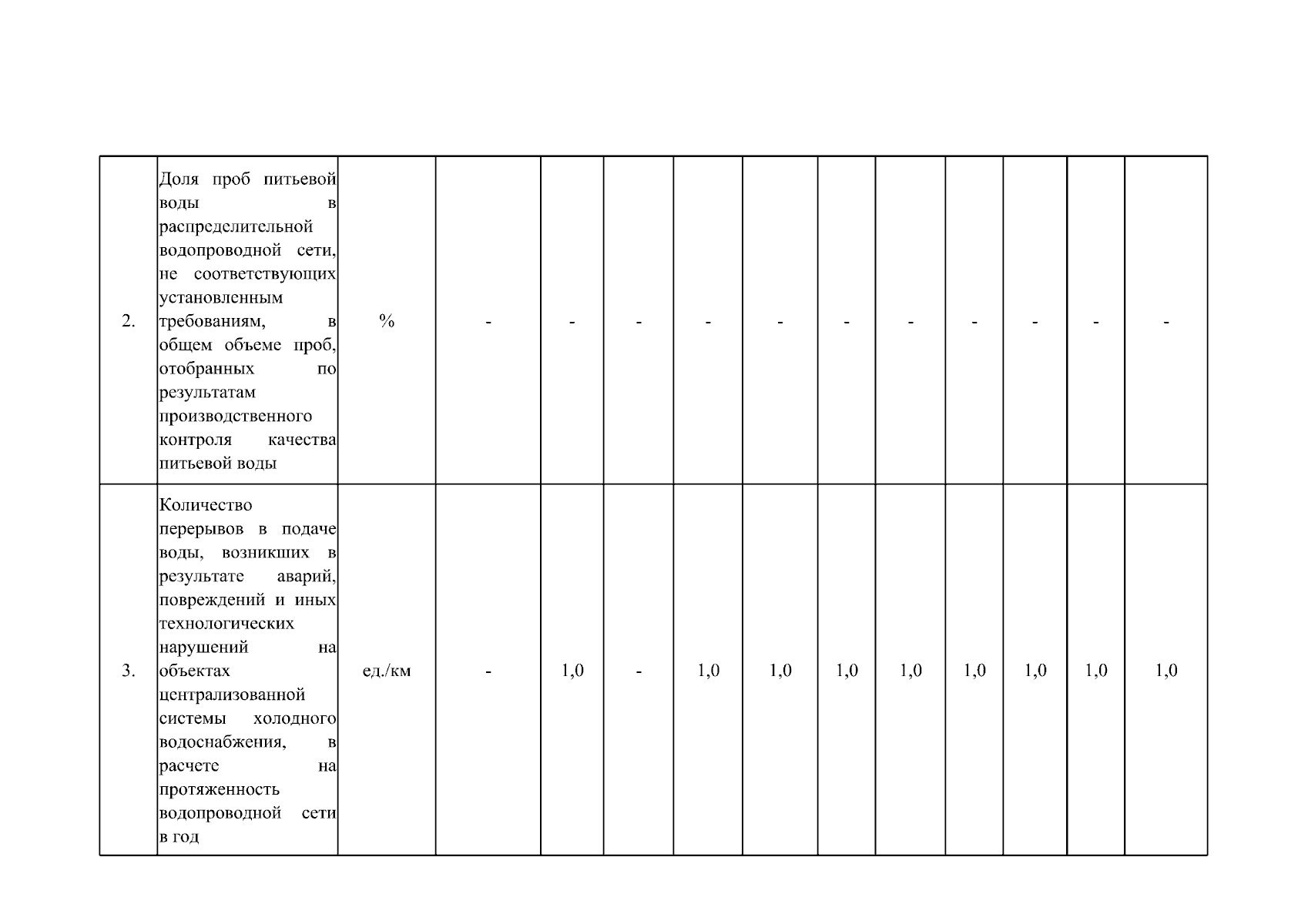 | | | | | | | | | | | | | | |
|---|---|---|---|---|---|---|---|---|---|---|---|---|---|
| 2. | Доля проб питьевой воды в распределительной водопроводной сети, не соответствующих установленным требованиям, в общем объеме проб, отобранных по результатам производственного контроля качества питьевой воды | % | - | - | - | - | - | - | - | - | - | - | - |
| 3. | Количество перерывов в подаче воды, возникших в результате аварий, повреждений и иных технологических нарушений на объектах централизованной системы холодного водоснабжения, в расчете на протяженность водопроводной сети в год | ед./км | - | 1,0 | - | 1,0 | 1,0 | 1,0 | 1,0 | 1,0 | 1,0 | 1,0 | 1,0 |